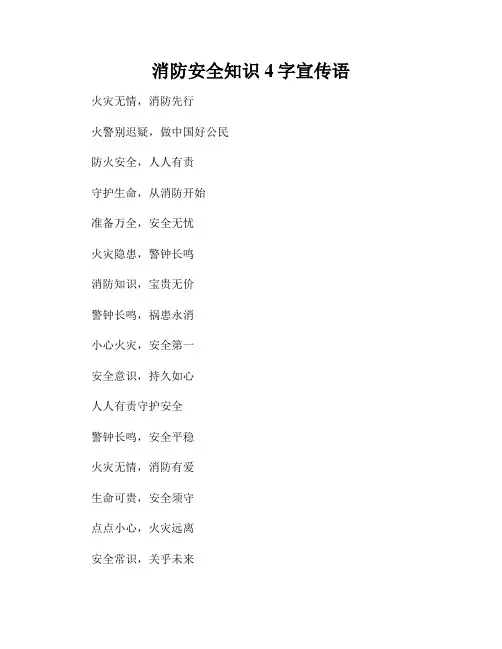 消防安全知识 4 字宣传语

火灾无情，消防先行

火警别迟疑，做中国好公民

防火安全，人人有责

守护生命，从消防开始

准备万全，安全无忧

火灾隐患，警钟长鸣

消防知识，宝贵无价

警钟长鸣，祸患永消

小心火灾，安全第一

安全意识，持久如心

人人有责守护安全

警钟长鸣，安全平稳

火灾无情，消防有爱

生命可贵，安全须守

点点小心，火灾远离

安全常识，关乎未来